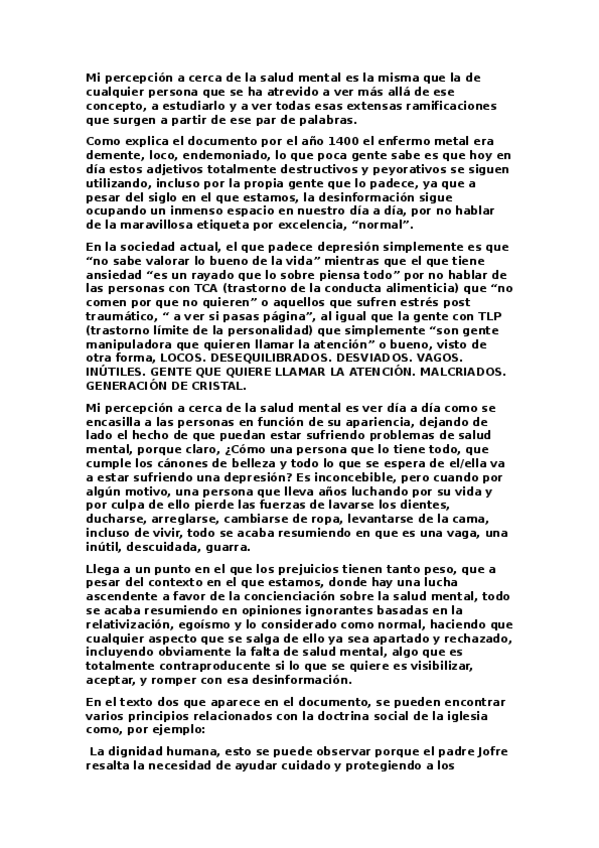 Mi percepción a cerca de la salud mental es la misma que la de cualquier persona que se ha atrevido a ver más allá de ese concepto, a estudiarlo y a ver todas esas extensas ramificaciones que surgen a partir de ese par de palabras.

Como explica el documento por el año 1400 el enfermo metal era demente, loco, endemoniado, lo que poca gente sabe es que hoy en día estos adjetivos totalmente destructivos y peyorativos se siguen utilizando, incluso por la propia gente que lo padece, ya que a pesar del siglo en el que estamos, la desinformación sigue ocupando un inmenso espacio en nuestro día a día, por no hablar de la maravillosa etiqueta por excelencia, “normal”.

En la sociedad actual, el que padece depresión simplemente es que “no sabe valorar lo bueno de la vida” mientras que el que tiene ansiedad “es un rayado que lo sobre piensa todo” por no hablar de las personas con TCA (trastorno de la conducta alimenticia) que “no comen por que no quieren” o aquellos que sufren estrés post traumático, “ a ver si pasas página”, al igual que la gente con TLP (trastorno límite de la personalidad) que simplemente “son gente manipuladora que quieren llamar la atención” o bueno, visto de otra forma, LOCOS. DESEQUILIBRADOS. DESVIADOS. VAGOS. INÚTILES. GENTE QUE QUIERE LLAMAR LA ATENCIÓN. MALCRIADOS. GENERACIÓN DE CRISTAL.

Mi percepción a cerca de la salud mental es ver día a día como se encasilla a las personas en función de su apariencia, dejando de lado el hecho de que puedan estar sufriendo problemas de salud mental, porque claro, ¿Cómo una persona que lo tiene todo, que cumple los cánones de belleza y todo lo que se espera de el/ella va a estar sufriendo una depresión? Es inconcebible, pero cuando por algún motivo, una persona que lleva años luchando por su vida y por culpa de ello pierde las fuerzas de lavarse los dientes, ducharse, arreglarse, cambiarse de ropa, levantarse de la cama, incluso de vivir, todo se acaba resumiendo en que es una vaga, una inútil, descuidada, guarra.

Llega a un punto en el que los prejuicios tienen tanto peso, que a pesar del contexto en el que estamos, donde hay una lucha ascendente a favor de la concienciación sobre la salud mental, todo se acaba resumiendo en opiniones ignorantes basadas en la relativización, egoísmo y lo considerado como normal, haciendo que cualquier aspecto que se salga de ello ya sea apartado y rechazado, incluyendo obviamente la falta de salud mental, algo que es totalmente contraproducente si lo que se quiere es visibilizar, aceptar, y romper con esa desinformación.

En el texto dos que aparece en el documento, se pueden encontrar varios principios relacionados con la doctrina social de la iglesia como, por ejemplo:

La dignidad humana, esto se puede observar porque el padre Jofre resalta la necesidad de ayudar cuidado y protegiendo a los